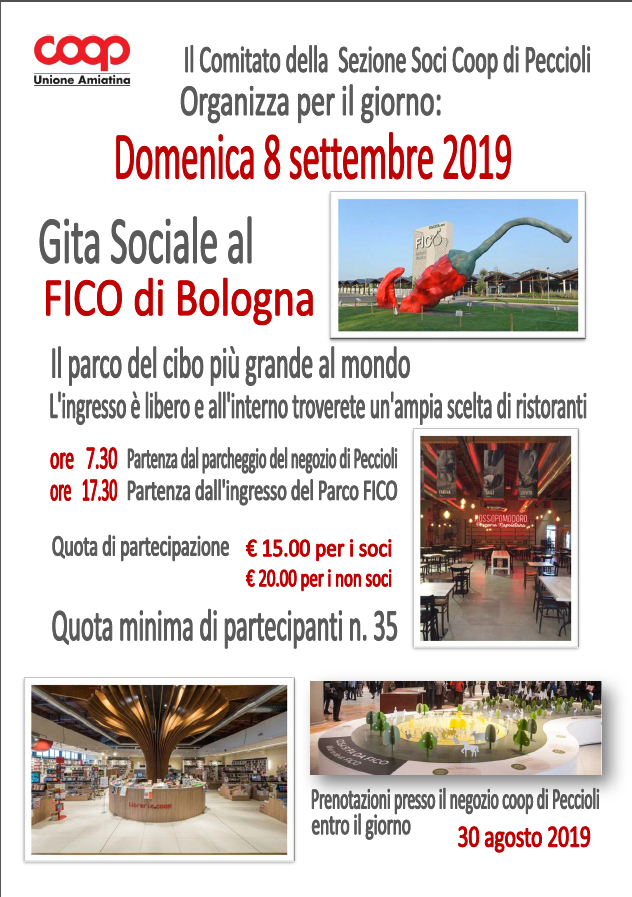 coop
Unione Amiatina

Il Comitato della Sezione Soci Coop di Peccioli
Organizza per il giorno:

Domenica 8 settembre 2019

Gita Sociale al
FICO di Bologna

Il parco del cibo più grande al mondo
L'ingresso è libero e all'interno troverete un'ampia scelta di ristoranti

ore 7.30 Partenza dal parcheggio del negozio di Peccioli
ore 17.30 Partenza dall'ingresso del Parco FICO

Quota di partecipazione € 15.00 per i soci
€ 20.00 per i non soci

Quota minima di partecipanti n. 35

Prenotazioni presso il negozio coop di Peccioli
entro il giorno 30 agosto 2019